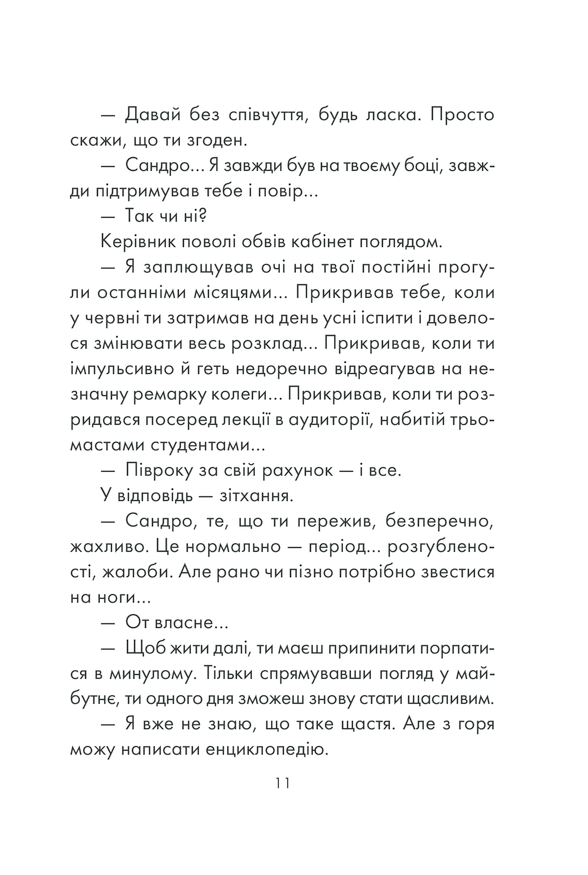 — Давай без співчуття, будь ласка. Просто скажи, що ти згоден.

— Сандро... Я завжди був на твоєму боці, завжди підтримував тебе і повір...

— Так чи ні?

Керівник поволі обвів кабінет поглядом.

— Я заплющував очі на твої постійні прогули останніми місяцями... Прикривав тебе, коли у червні ти затримав на день усні іспити і довелося змінювати весь розклад... Прикривав, коли ти імпульсивно й геть недоречно відреагував на незначну ремарку колеги... Прикривав, коли ти розридався посеред лекції в аудиторії, набитій трьомастами студентами...

— Півроку за свій рахунок — і все.

У відповідь — зітхання.

— Сандро, те, що ти пережив, безперечно, жахливо. Це нормально — період... розгубленості, жалоби. Але рано чи пізно потрібно звестися на ноги...

— От власне...

— Щоб жити далі, ти маєш припинити порпатися в минулому. Тільки спрямувавши погляд у майбутнє, ти одного дня зможеш знову стати щасливим.

— Я вже не знаю, що таке щастя. Але з горя можу написати енциклопедію.

11